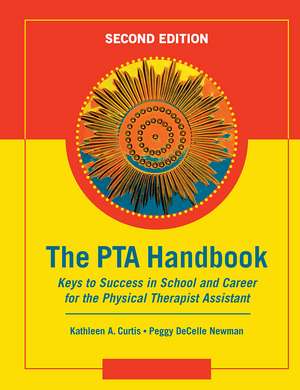 SECOND EDITION

The PTA Handbook

Keys to Success in School and Career for the Physical Therapist Assistant

Kathleen A. Curtis • Peggy DeCelle Newman